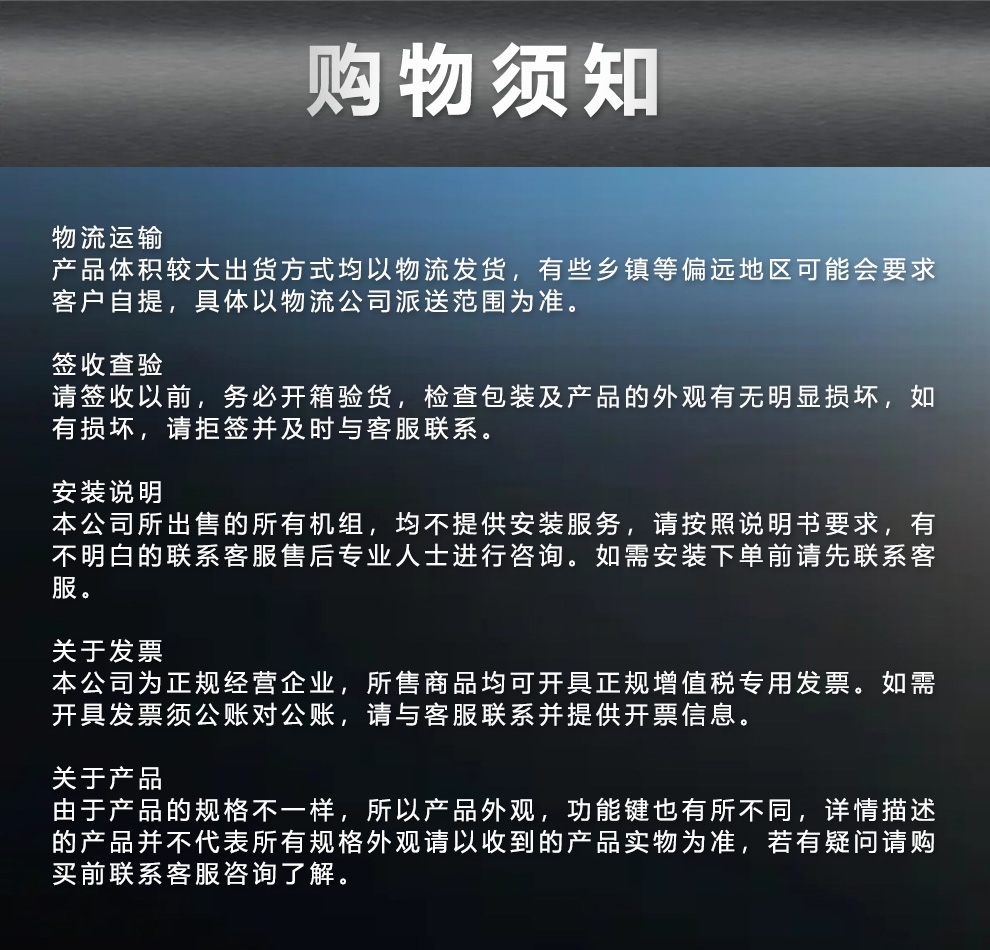 购物须知

物流运输
产品体积较大出货方式均以物流发货，有些乡镇等偏远地区可能会要求客户自提，具体以物流公司派送范围为准。

签收查验
请签收以前，务必开箱验货，检查包装及产品的外观有无明显损坏，如有损坏，请拒签并及时与客服联系。

安装说明
本公司所出售的所有机组，均不提供安装服务，请按照说明书要求，有不明白的联系客服售后专业人士进行咨询。如需安装下单前请先联系客服。

关于发票
本公司为正规经营企业，所售商品均可开具正规增值税专用发票。如需开具发票须公账对公账，请与客服联系并提供开票信息。

关于产品
由于产品的规格不一样，所以产品外观，功能键也有所不同，详情描述的产品并不代表所有规格外观请以收到的产品实物为准，若有疑问请购买前联系客服咨询了解。